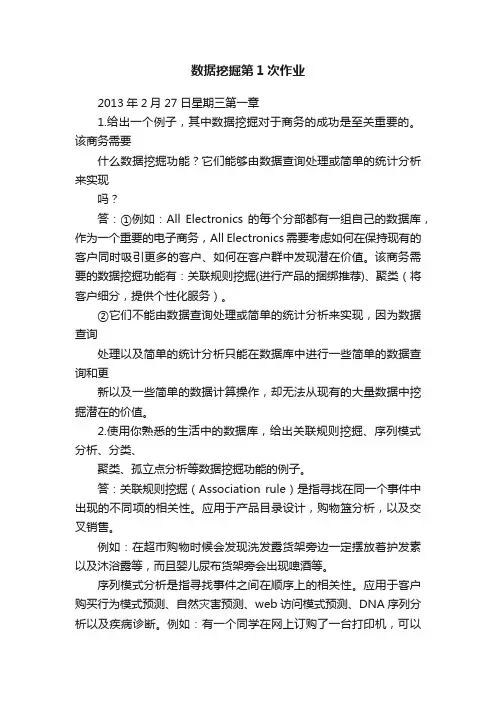 数据挖掘第1次作业

2013年2月27日星期三第一章

1.给出一个例子，其中数据挖掘对于商务的成功是至关重要的。该商务需要

什么数据挖掘功能？它们能够由数据查询处理或简单的统计分析来实现

吗？

答：①例如：All Electronics 的每个分部都有一组自己的数据库，作为一个重要的电子商务，All Electronics需要考虑如何在保持现有的客户同时吸引更多的客户、如何在客户群中发现潜在价值。该商务需要的数据挖掘功能有：关联规则挖掘(进行产品的捆绑推荐)、聚类（将客户细分，提供个性化服务）。

②它们不能由数据查询处理或简单的统计分析来实现，因为数据查询

处理以及简单的统计分析只能在数据库中进行一些简单的数据查询和更

新以及一些简单的数据计算操作，却无法从现有的大量数据中挖掘潜在的价值。

2.使用你熟悉的生活中的数据库，给出关联规则挖掘、序列模式分析、分类、

聚类、孤立点分析等数据挖掘功能的例子。

答：关联规则挖掘（Association rule）是指寻找在同一个事件中出现的不同项的相关性。应用于产品目录设计，购物篮分析，以及交叉销售。

例如：在超市购物时候会发现洗发露货架旁边一定摆放着护发素以及沐浴露等，而且婴儿尿布货架旁会出现啤酒等。

序列模式分析是指寻找事件之间在顺序上的相关性。应用于客户购买行为模式预测、自然灾害预测、web访问模式预测、DNA序列分析以及疾病诊断。例如：有一个同学在网上订购了一台打印机，可以